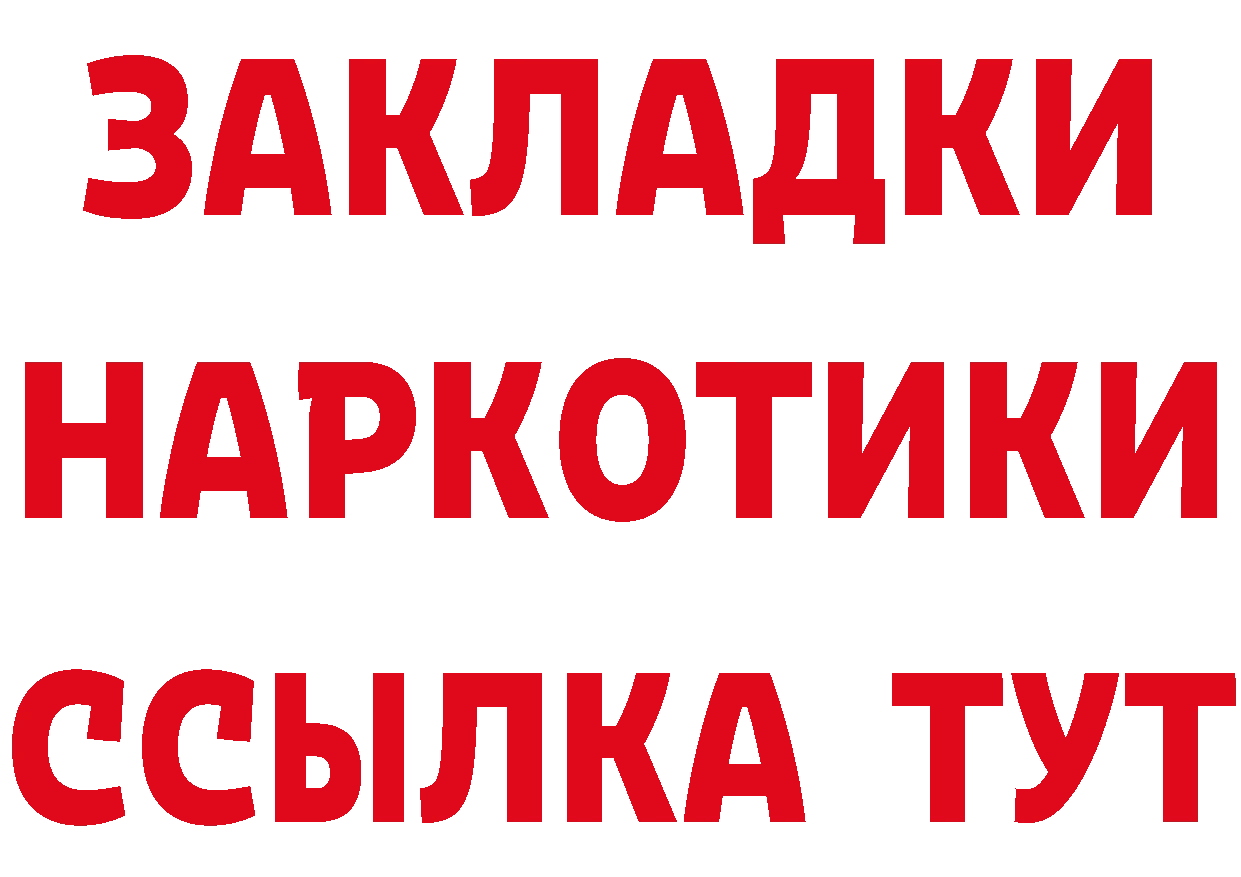 ЗАКЛАДКИ
НАРКОТИКИ
ССЫЛКА ТУТ